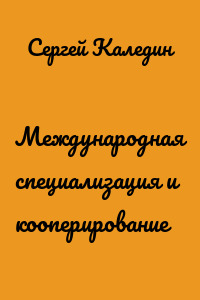 Сергей Каледин

Международная специализация и кооперирование